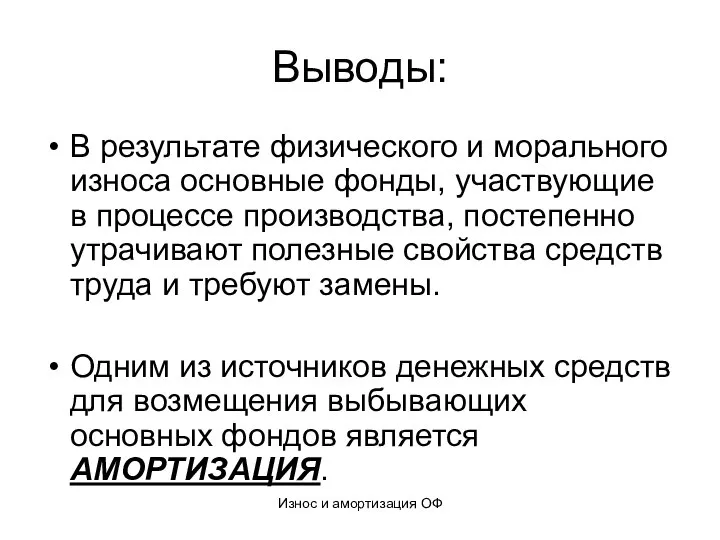 Выводы:

• В результате физического и морального износа основные фонды, участвующие в процессе производства, постепенно утрачивают полезные свойства средств труда и требуют замены.

• Одним из источников денежных средств для возмещения выбывающих основных фондов является АМОРТИЗАЦИЯ.

Износ и амортизация ОФ